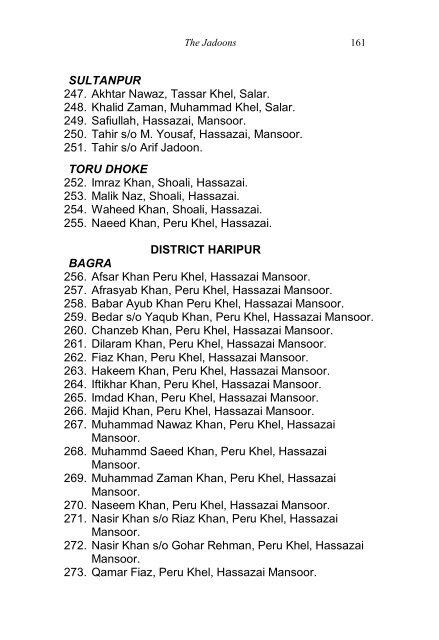 The Jadoons 161

SULTANPUR
247. Akhtar Nawaz, Tassar Khel, Salar.
248. Khalid Zaman, Muhammad Khel, Salar.
249. Safiullah, Hassazai, Mansoor.
250. Tahir s/o M. Yousaf, Hassazai, Mansoor.
251. Tahir s/o Arif Jadoon.

TORU DHOKE
252. Imraz Khan, Shoali, Hassazai.
253. Malik Naz, Shoali, Hassazai.
254. Waheed Khan, Shoali, Hassazai.
255. Naeed Khan, Peru Khel, Hassazai.

DISTRICT HARIPUR
BAGRA
256. Afsar Khan Peru Khel, Hassazai Mansoor.
257. Afrasyab Khan, Peru Khel, Hassazai Mansoor.
258. Babar Ayub Khan Peru Khel, Hassazai Mansoor.
259. Bedar s/o Yaqub Khan, Peru Khel, Hassazai Mansoor.
260. Chanzeb Khan, Peru Khel, Hassazai Mansoor.
261. Dilaram Khan, Peru Khel, Hassazai Mansoor.
262. Fiaz Khan, Peru Khel, Hassazai Mansoor.
263. Hakeem Khan, Peru Khel, Hassazai Mansoor.
264. Iftikhar Khan, Peru Khel, Hassazai Mansoor.
265. Imdad Khan, Peru Khel, Hassazai Mansoor.
266. Majid Khan, Peru Khel, Hassazai Mansoor.
267. Muhammad Nawaz Khan, Peru Khel, Hassazai Mansoor.
268. Muhammd Saeed Khan, Peru Khel, Hassazai Mansoor.
269. Muhammad Zaman Khan, Peru Khel, Hassazai Mansoor.
270. Naseem Khan, Peru Khel, Hassazai Mansoor.
271. Nasir Khan s/o Riaz Khan, Peru Khel, Hassazai Mansoor.
272. Nasir Khan s/o Gohar Rehman, Peru Khel, Hassazai Mansoor.
273. Qamar Fiaz, Peru Khel, Hassazai Mansoor.